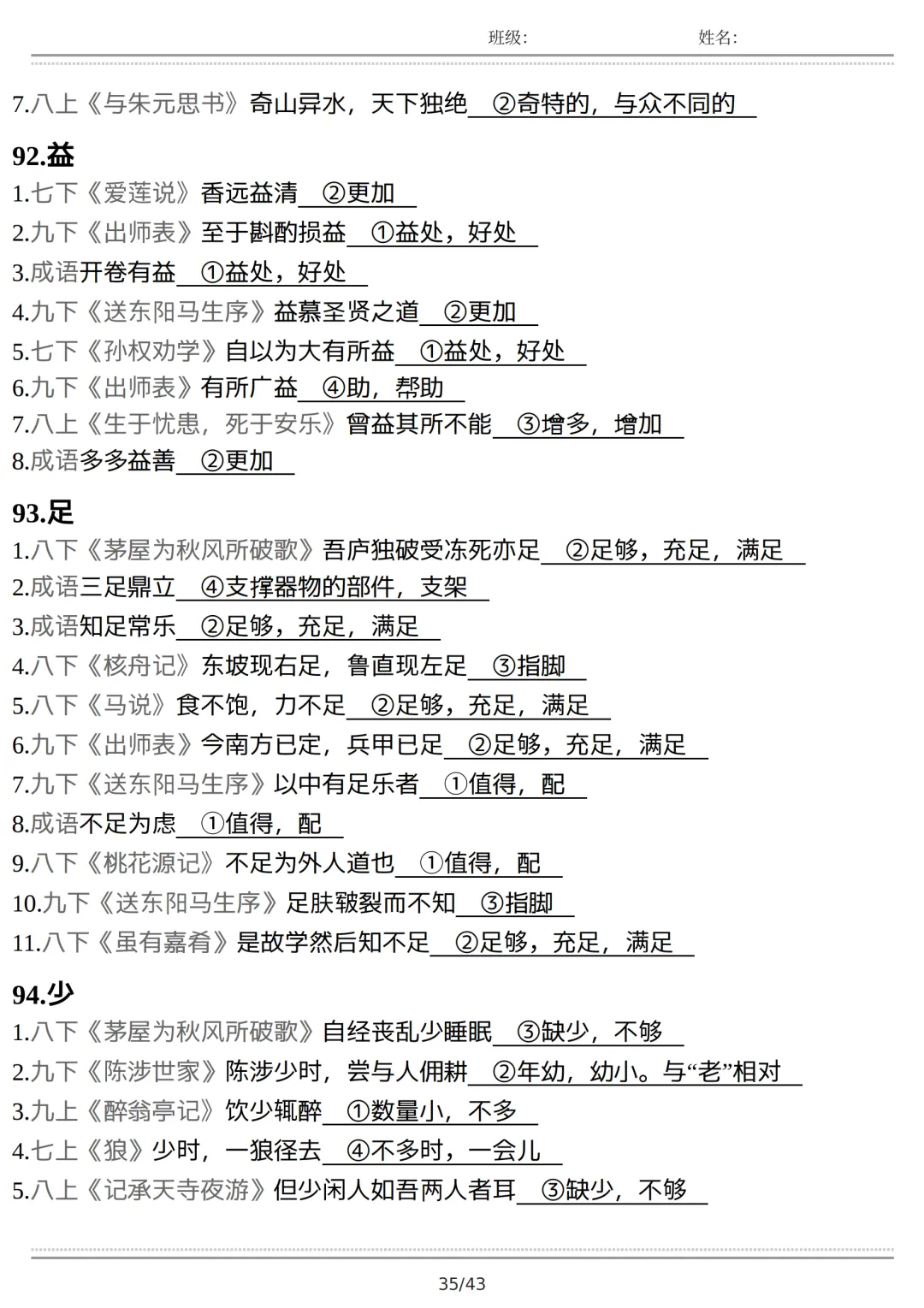 班级:　　　　姓名:

7.八上《与朱元思书》奇山异水，天下独绝 ②奇特的，与众不同的

92.益

1.七下《爱莲说》香远益清 ②更加

2.九下《出师表》至于斟酌损益 ①益处，好处

3.成语开卷有益 ①益处，好处

4.九下《送东阳马生序》益慕圣贤之道 ②更加

5.七下《孙权劝学》自以为大有所益 ①益处，好处

6.九下《出师表》有所广益 ④助，帮助

7.八上《生于忧患，死于安乐》曾益其所不能 ③增多，增加

8.成语多多益善 ②更加

93.足

1.八下《茅屋为秋风所破歌》吾庐独破受冻死亦足 ②足够，充足，满足

2.成语三足鼎立 ④支撑器物的部件，支架

3.成语知足常乐 ②足够，充足，满足

4.八下《核舟记》东坡现右足，鲁直现左足 ③指脚

5.八下《马说》食不饱，力不足 ②足够，充足，满足

6.九下《出师表》今南方已定，兵甲已足 ②足够，充足，满足

7.九下《送东阳马生序》以中有足乐者 ①值得，配

8.成语不足为虑 ①值得，配

9.八下《桃花源记》不足为外人道也 ①值得，配

10.九下《送东阳马生序》足肤皲裂而不知 ③指脚

11.八下《虽有嘉肴》是故学然后知不足 ②足够，充足，满足

94.少

1.八下《茅屋为秋风所破歌》自经丧乱少睡眠 ③缺少，不够

2.九下《陈涉世家》陈涉少时，尝与人佣耕 ②年幼，幼小。与“老”相对

3.九上《醉翁亭记》饮少辄醉 ①数量小，不多

4.七上《狼》少时，一狼径去 ④不多时，一会儿

5.八上《记承天寺夜游》但少闲人如吾两人者耳 ③缺少，不够

35/43